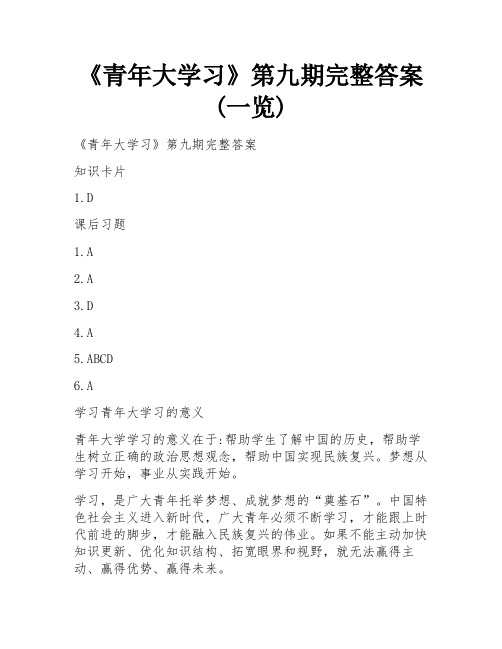 《青年大学习》第九期完整答案（一览）

《青年大学习》第九期完整答案

知识卡片

1.D

课后习题

1.A

2.A

3.D

4.A

5.ABCD

6.A

学习青年大学习的意义

青年大学学习的意义在于:帮助学生了解中国的历史，帮助学生树立正确的政治思想观念，帮助中国实现民族复兴。梦想从学习开始，事业从实践开始。

学习，是广大青年托举梦想、成就梦想的“奠基石”。中国特色社会主义进入新时代，广大青年必须不断学习，才能跟上时代前进的脚步，才能融入民族复兴的伟业。如果不能主动加快知识更新、优化知识结构、拓宽眼界和视野，就无法赢得主动、赢得优势、赢得未来。